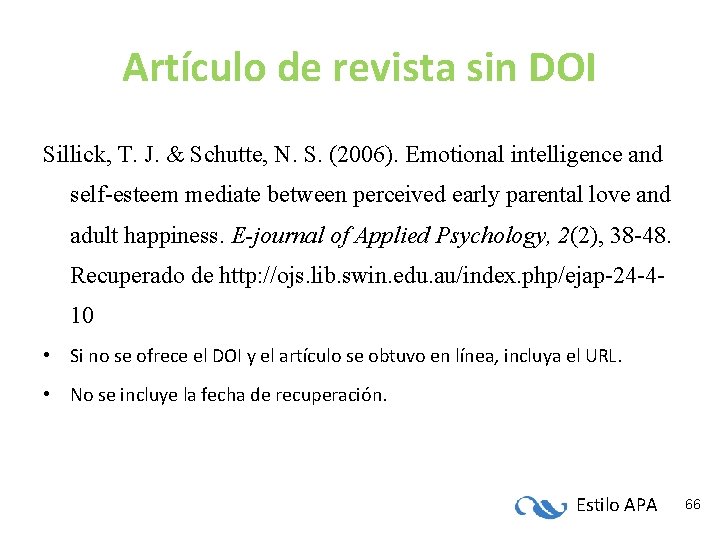 Artículo de revista sin DOI

Sillick, T. J. & Schutte, N. S. (2006). Emotional intelligence and self-esteem mediate between perceived early parental love and adult happiness. E-journal of Applied Psychology, 2(2), 38-48. Recuperado de http://ojs.lib.swin.edu.au/index.php/ejap-24-4-10

• Si no se ofrece el DOI y el artículo se obtuvo en línea, incluya el URL.

• No se incluye la fecha de recuperación.

Estilo APA

66